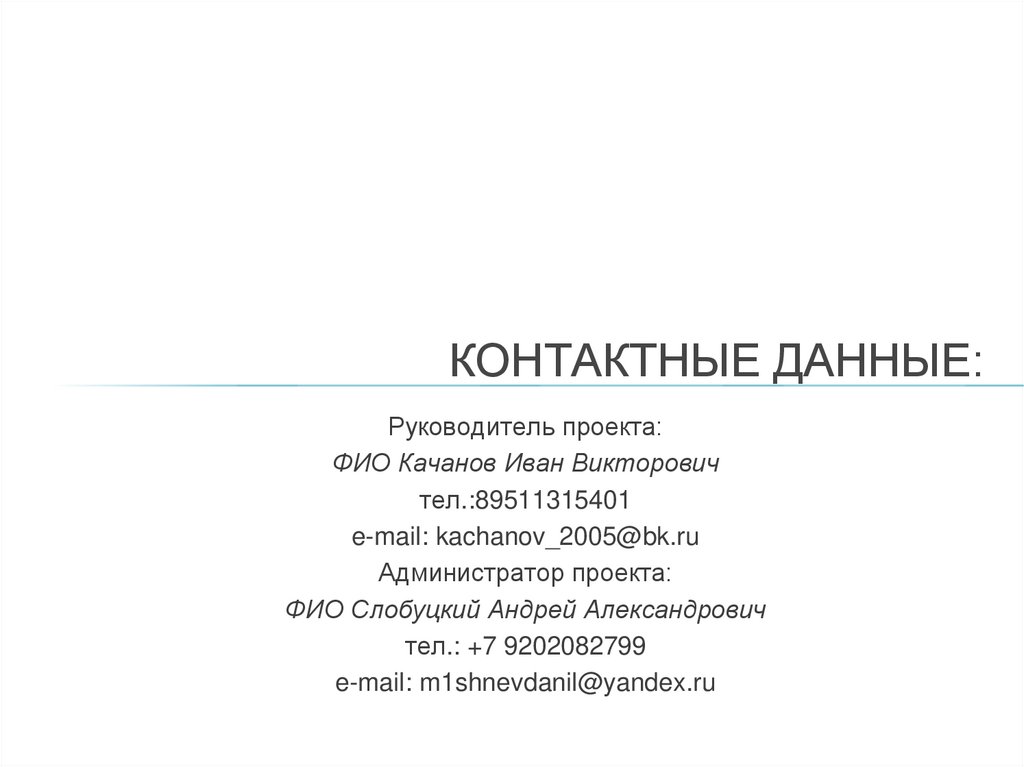 КОНТАКТНЫЕ ДАННЫЕ:

Руководитель проекта:
ФИО Качанов Иван Викторович
тел.:89511315401
e-mail: kachanov_2005@bk.ru
Администратор проекта:
ФИО Слобуцкий Андрей Александрович
тел.: +7 9202082799
e-mail: m1shnevdanil@yandex.ru